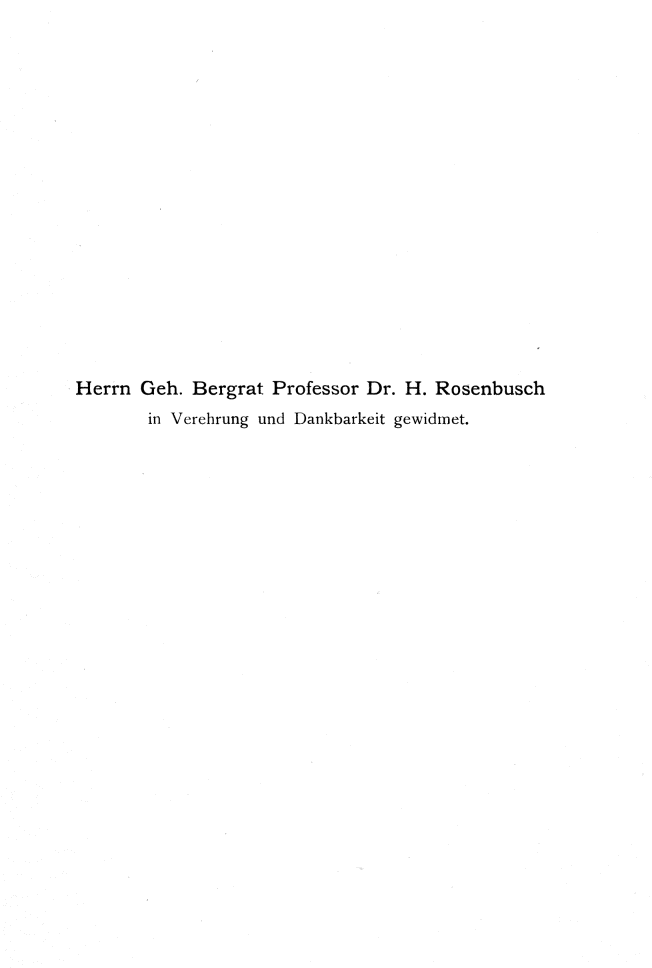 Herrn Geh. Bergrat Professor Dr. H. Rosenbusch
in Verehrung und Dankbarkeit gewidmet.